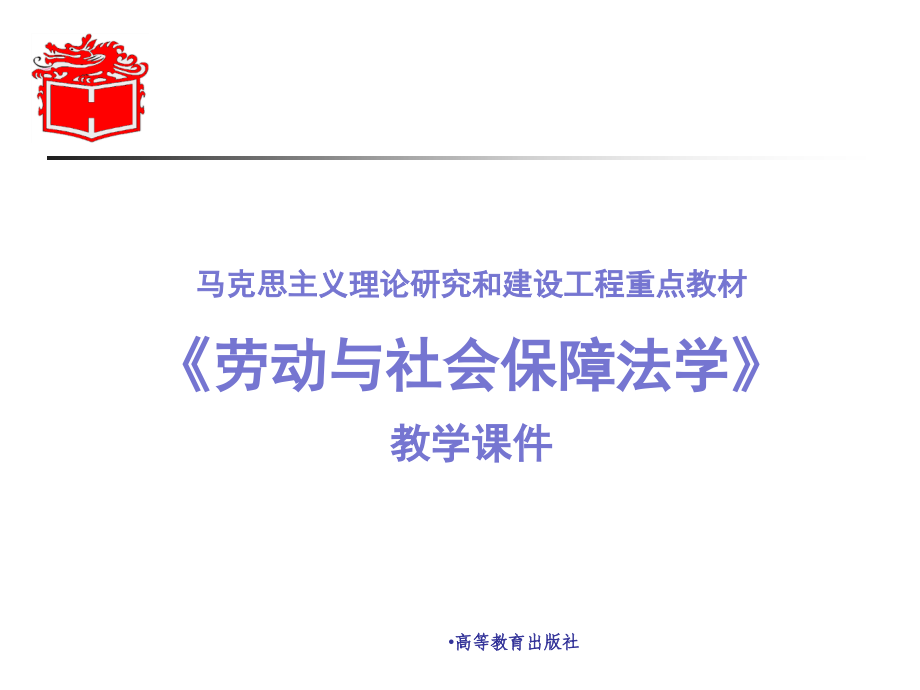 马克思主义理论研究和建设工程重点教材

《劳动与社会保障法学》

教学课件

•高等教育出版社